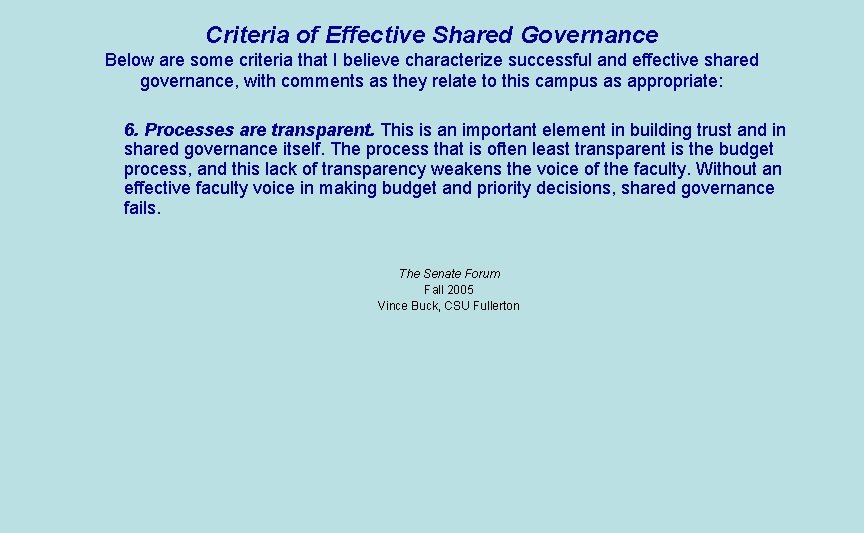 Criteria of Effective Shared Governance

Below are some criteria that I believe characterize successful and effective shared governance, with comments as they relate to this campus as appropriate:

6. Processes are transparent. This is an important element in building trust and in shared governance itself. The process that is often least transparent is the budget process, and this lack of transparency weakens the voice of the faculty. Without an effective faculty voice in making budget and priority decisions, shared governance fails.

The Senate Forum
Fall 2005
Vince Buck, CSU Fullerton